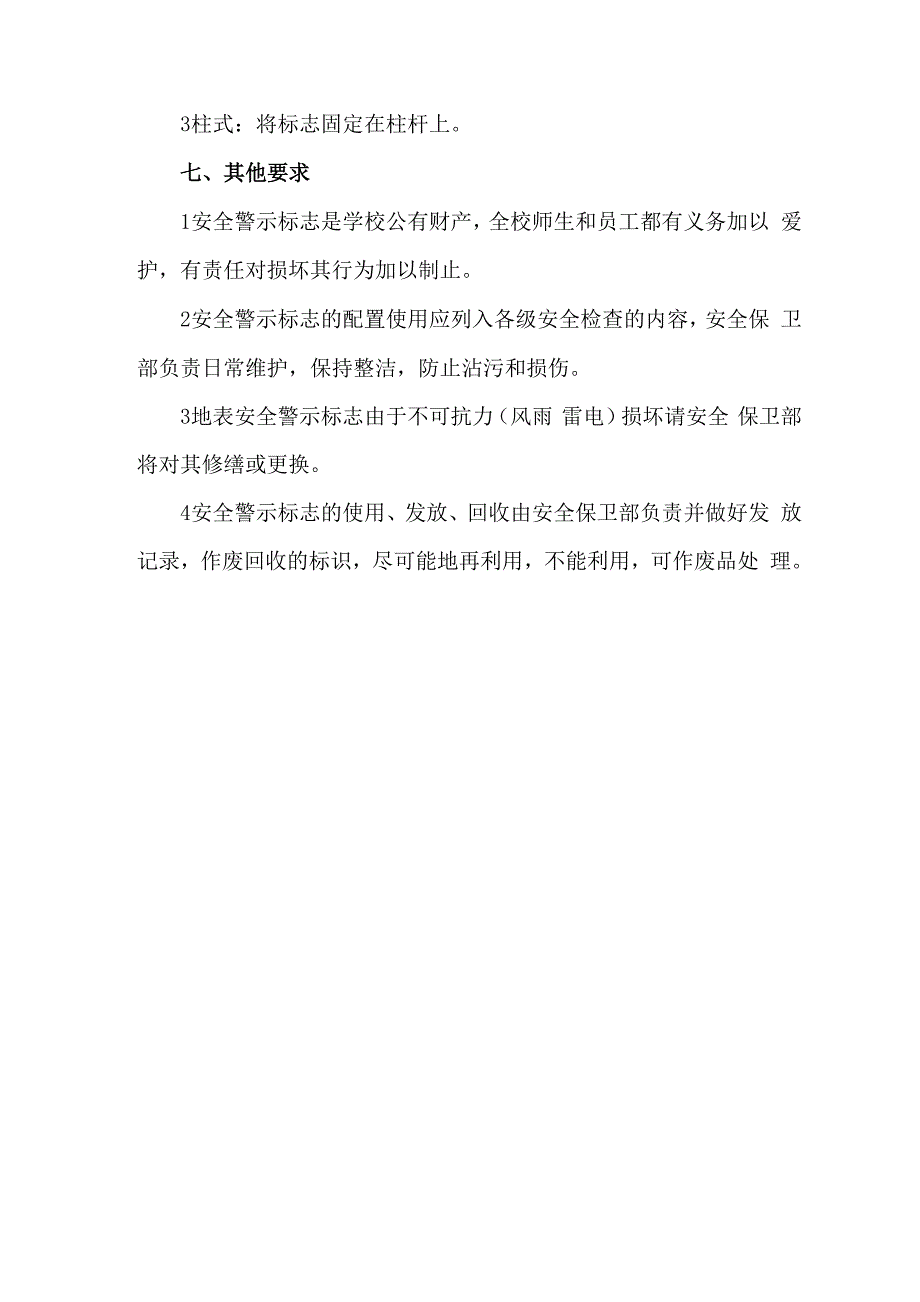 3柱式：将标志固定在柱杆上。

七、其他要求

1安全警示标志是学校公有财产，全校师生和员工都有义务加以 爱护，有责任对损坏其行为加以制止。

2安全警示标志的配置使用应列入各级安全检查的内容，安全保 卫部负责日常维护，保持整洁，防止沾污和损伤。

3地表安全警示标志由于不可抗力（风雨 雷电）损坏请安全 保卫部将对其修缮或更换。

4安全警示标志的使用、发放、回收由安全保卫部负责并做好发 放记录，作废回收的标识，尽可能地再利用，不能利用，可作废品处 理。